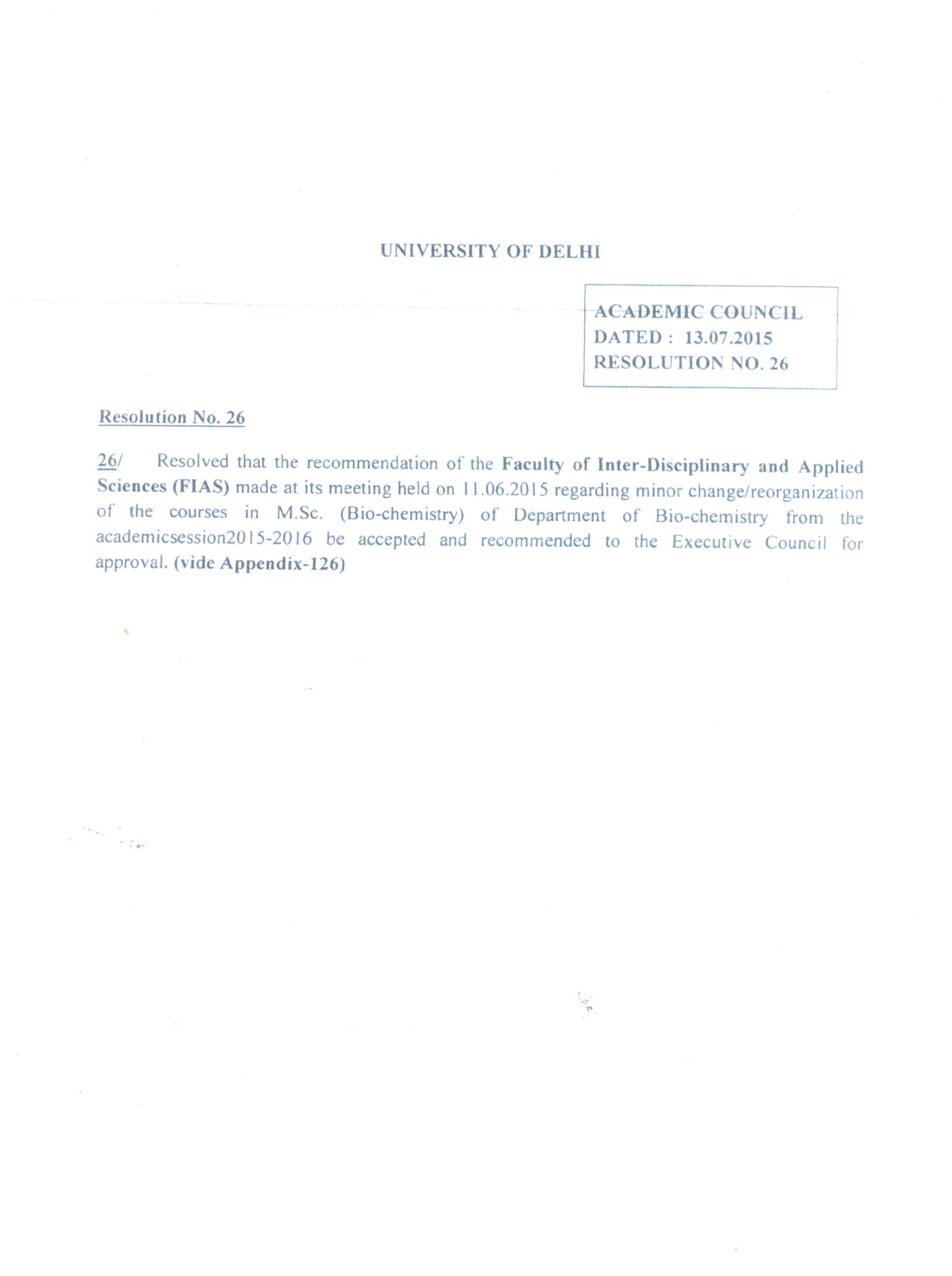 UNIVERSITY OF DELHI

ACADEMIC COUNCIL
DATED : 13.07.2015
RESOLUTION NO. 26

Resolution No. 26

26/ Resolved that the recommendation of the Faculty of Inter-Disciplinary and Applied Sciences (FIAS) made at its meeting held on 11.06.2015 regarding minor change/reorganization of the courses in M.Sc. (Bio-chemistry) of Department of Bio-chemistry from the academicsession2015-2016 be accepted and recommended to the Executive Council for approval. (vide Appendix-126)